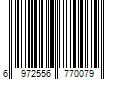 6 972556 770079